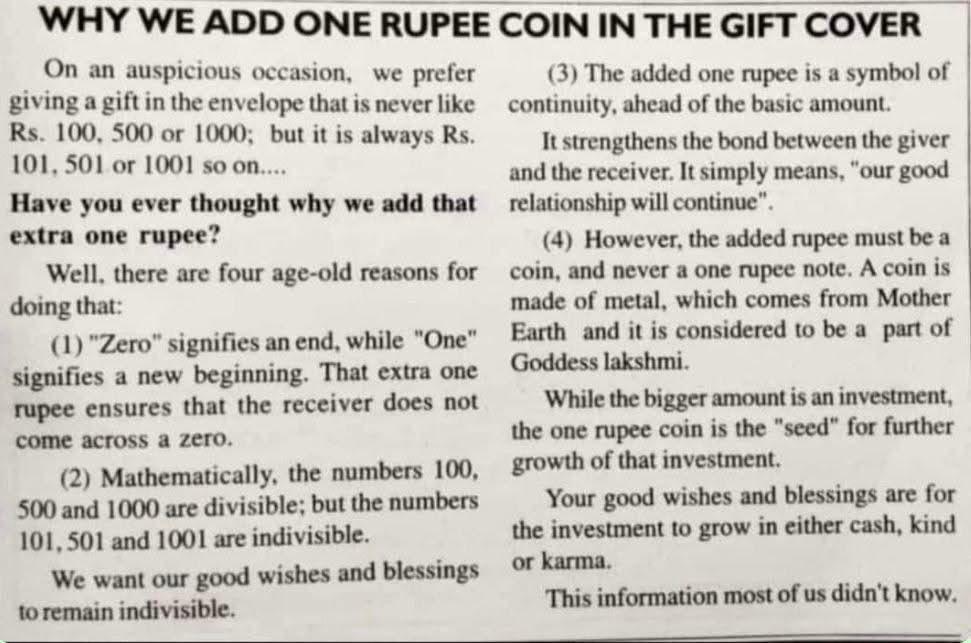 WHY WE ADD ONE RUPEE COIN IN THE GIFT COVER

On an auspicious occasion, we prefer giving a gift in the envelope that is never like Rs. 100, 500 or 1000; but it is always Rs. 101, 501 or 1001 so on....

Have you ever thought why we add that extra one rupee?

Well, there are four age-old reasons for doing that:

(1) "Zero" signifies an end, while "One" signifies a new beginning. That extra one rupee ensures that the receiver does not come across a zero.

(2) Mathematically, the numbers 100, 500 and 1000 are divisible; but the numbers 101, 501 and 1001 are indivisible.

We want our good wishes and blessings to remain indivisible.

(3) The added one rupee is a symbol of continuity, ahead of the basic amount.

It strengthens the bond between the giver and the receiver. It simply means, "our good relationship will continue".

(4) However, the added rupee must be a coin, and never a one rupee note. A coin is made of metal, which comes from Mother Earth and it is considered to be a part of Goddess lakshmi.

While the bigger amount is an investment, the one rupee coin is the "seed" for further growth of that investment.

Your good wishes and blessings are for the investment to grow in either cash, kind or karma.

This information most of us didn't know.